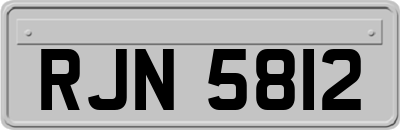 RJN 5812